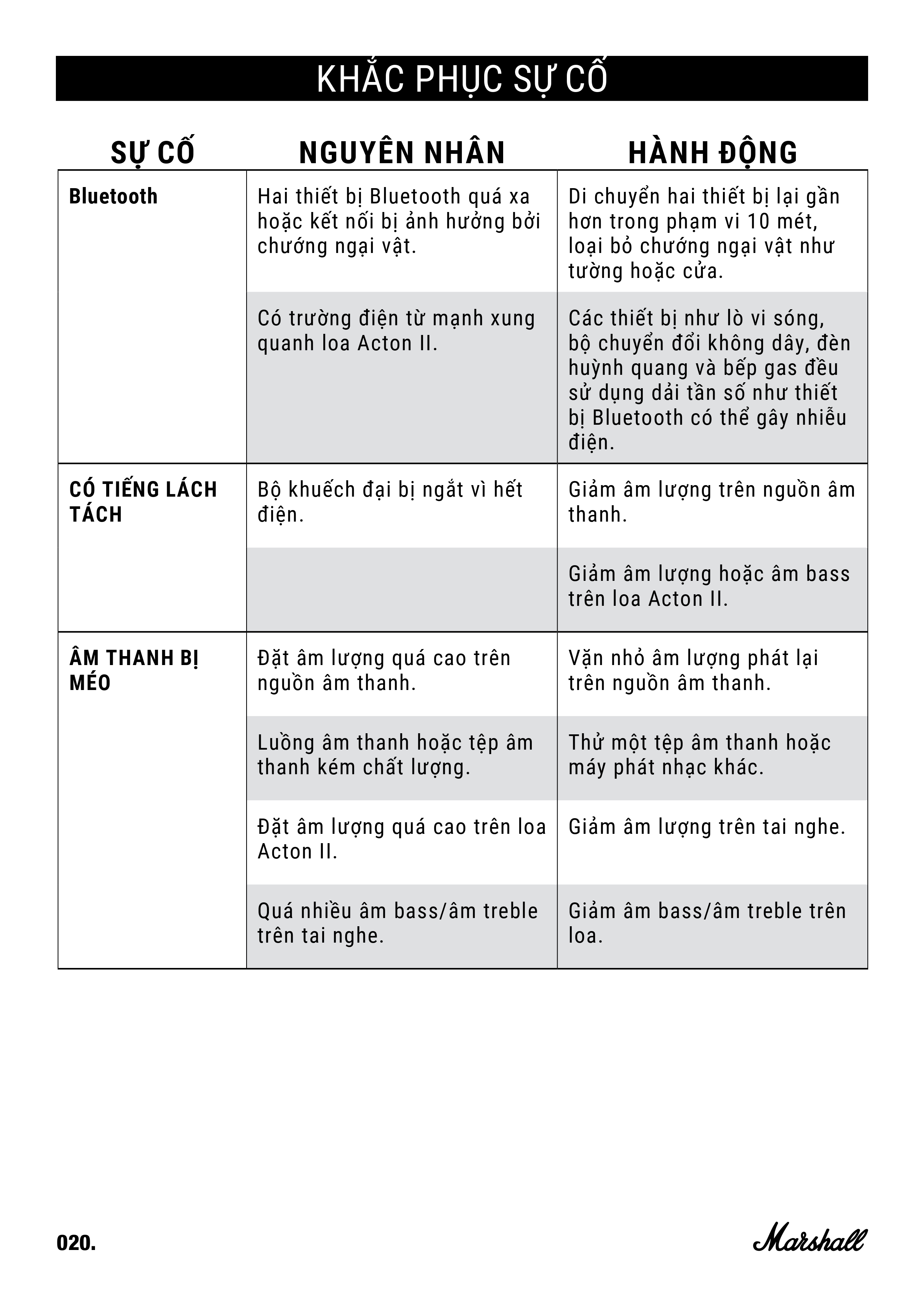 KHẮC PHỤC SỰ CỐ

| SỰ CỐ | NGUYÊN NHÂN | HÀNH ĐỘNG |
|---|---|---|
| Bluetooth | Hai thiết bị Bluetooth quá xa hoặc kết nối bị ảnh hưởng bởi chướng ngại vật. | Di chuyển hai thiết bị lại gần hơn trong phạm vi 10 mét, loại bỏ chướng ngại vật như tường hoặc cửa. |
| | Có trường điện từ mạnh xung quanh loa Acton II. | Các thiết bị như lò vi sóng, bộ chuyển đổi không dây, đèn huỳnh quang và bếp gas đều sử dụng dải tần số như thiết bị Bluetooth có thể gây nhiễu điện. |
| CÓ TIẾNG LÁCH TÁCH | Bộ khuếch đại bị ngắt vì hết điện. | Giảm âm lượng trên nguồn âm thanh. |
| | | Giảm âm lượng hoặc âm bass trên loa Acton II. |
| ÂM THANH BỊ MÉO | Đặt âm lượng quá cao trên nguồn âm thanh. | Vặn nhỏ âm lượng phát lại trên nguồn âm thanh. |
| | Luồng âm thanh hoặc tệp âm thanh kém chất lượng. | Thử một tệp âm thanh hoặc máy phát nhạc khác. |
| | Đặt âm lượng quá cao trên loa Acton II. | Giảm âm lượng trên tai nghe. |
| | Quá nhiều âm bass/âm treble trên tai nghe. | Giảm âm bass/âm treble trên loa. |

020.

Marshall